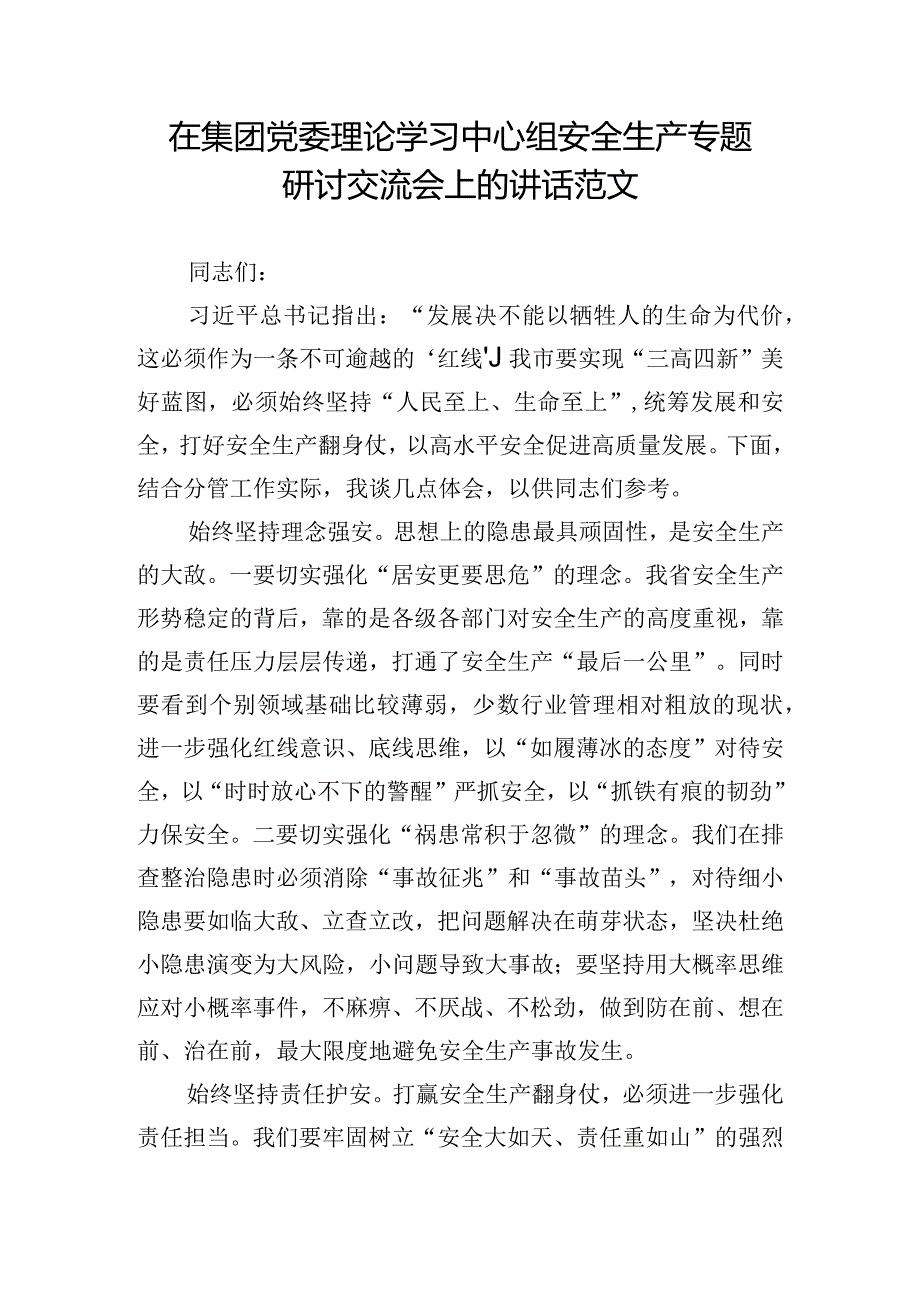 在集团党委理论学习中心组安全生产专题研讨交流会上的讲话范文

同志们：

习近平总书记指出：“发展决不能以牺牲人的生命为代价，这必须作为一条不可逾越的‘红线'J我市要实现“三高四新”美好蓝图，必须始终坚持“人民至上、生命至上”，统筹发展和安全，打好安全生产翻身仗，以高水平安全促进高质量发展。下面，结合分管工作实际，我谈几点体会，以供同志们参考。

始终坚持理念强安。思想上的隐患最具顽固性，是安全生产的大敌。一要切实强化“居安更要思危”的理念。我省安全生产形势稳定的背后，靠的是各级各部门对安全生产的高度重视，靠的是责任压力层层传递，打通了安全生产“最后一公里”。同时要看到个别领域基础比较薄弱，少数行业管理相对粗放的现状，进一步强化红线意识、底线思维，以“如履薄冰的态度”对待安全，以“时时放心不下的警醒”严抓安全，以“抓铁有痕的韧劲”力保安全。二要切实强化“祸患常积于忽微”的理念。我们在排查整治隐患时必须消除“事故征兆”和“事故苗头”，对待细小隐患要如临大敌、立查立改，把问题解决在萌芽状态，坚决杜绝小隐患演变为大风险，小问题导致大事故；要坚持用大概率思维应对小概率事件，不麻痹、不厌战、不松劲，做到防在前、想在前、治在前，最大限度地避免安全生产事故发生。

始终坚持责任护安。打赢安全生产翻身仗，必须进一步强化责任担当。我们要牢固树立“安全大如天、责任重如山”的强烈